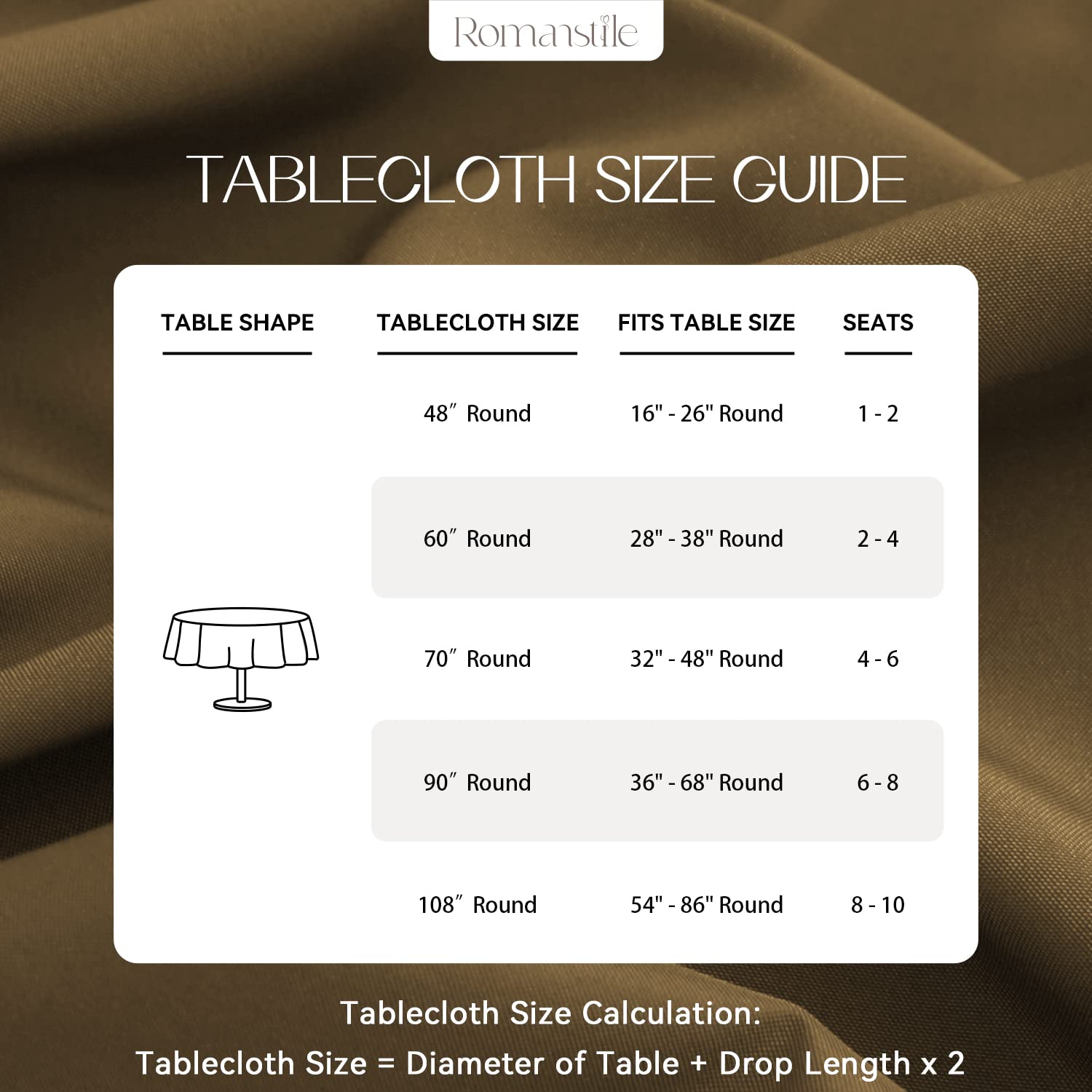 Romanstile

TABLECLOTH SIZE GUIDE

| TABLE SHAPE | TABLECLOTH SIZE | FITS TABLE SIZE | SEATS |
|---|---|---|---|
| | 48″ Round | 16" - 26" Round | 1 - 2 |
| | 60″ Round | 28" - 38" Round | 2 - 4 |
| | 70″ Round | 32" - 48" Round | 4 - 6 |
| | 90″ Round | 36" - 68" Round | 6 - 8 |
| | 108″ Round | 54" - 86" Round | 8 - 10 |

Tablecloth Size Calculation:
Tablecloth Size = Diameter of Table + Drop Length x 2